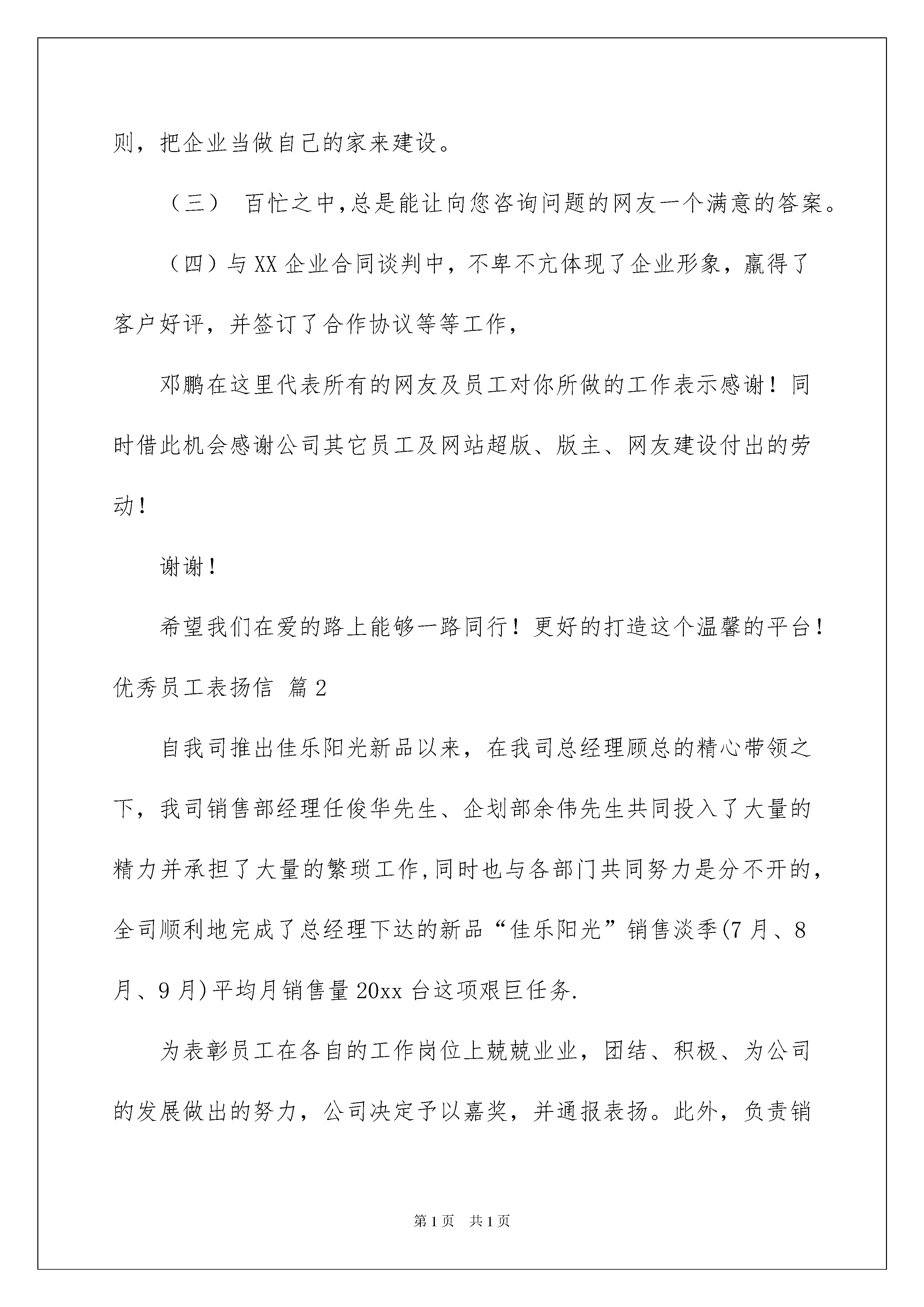 则，把企业当做自己的家来建设。

（三） 百忙之中,总是能让向您咨询问题的网友一个满意的答案。

（四）与XX企业合同谈判中，不卑不亢体现了企业形象，赢得了客户好评，并签订了合作协议等等工作，

邓鹏在这里代表所有的网友及员工对你所做的工作表示感谢！同时借此机会感谢公司其它员工及网站超版、版主、网友建设付出的劳动！

谢谢！

希望我们在爱的路上能够一路同行！更好的打造这个温馨的平台！

优秀员工表扬信 篇2

自我司推出佳乐阳光新品以来，在我司总经理顾总的精心带领之下，我司销售部经理任俊华先生、企划部余伟先生共同投入了大量的精力并承担了大量的繁琐工作,同时也与各部门共同努力是分不开的，全司顺利地完成了总经理下达的新品“佳乐阳光”销售淡季(7月、8月、9月)平均月销售量20xx台这项艰巨任务.

为表彰员工在各自的工作岗位上兢兢业业，团结、积极、为公司的发展做出的努力，公司决定予以嘉奖，并通报表扬。此外，负责销

第1页 共1页